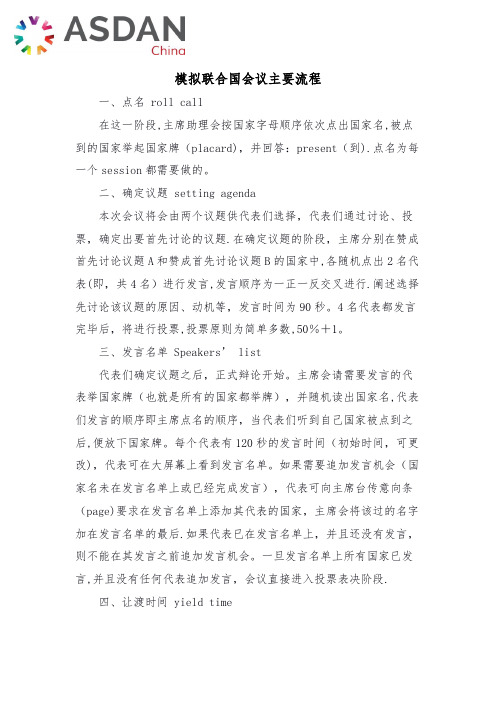 ASDAN
China

模拟联合国会议主要流程

一、点名 roll call

在这一阶段,主席助理会按国家字母顺序依次点出国家名,被点到的国家举起国家牌（placard），并回答：present（到）.点名为每一个 session 都需要做的。

二、确定议题 setting agenda

本次会议将会由两个议题供代表们选择，代表们通过讨论、投票，确定出要首先讨论的议题.在确定议题的阶段，主席分别在赞成首先讨论议题 A 和赞成首先讨论议题 B 的国家中,各随机点出 2 名代表(即，共 4 名）进行发言,发言顺序为一正一反交叉进行.阐述选择先讨论该议题的原因、动机等，发言时间为 90 秒。4 名代表都发言完毕后，将进行投票,投票原则为简单多数,50%＋1。

三、发言名单 Speakers’ list

代表们确定议题之后，正式辩论开始。主席会请需要发言的代表举国家牌（也就是所有的国家都举牌），并随机读出国家名,代表们发言的顺序即主席点名的顺序，当代表们听到自己国家被点到之后,便放下国家牌。每个代表有 120 秒的发言时间（初始时间，可更改），代表可在大屏幕上看到发言名单。如果需要追加发言机会（国家名未在发言名单上或已经完成发言），代表可向主席台传意向条（page)要求在发言名单上添加其代表的国家，主席会将该过的名字加在发言名单的最后.如果代表已在发言名单上，并且还没有发言，则不能在其发言之前追加发言机会。一旦发言名单上所有国家已发言,并且没有任何代表追加发言，会议直接进入投票表决阶段.

四、让渡时间 yield time